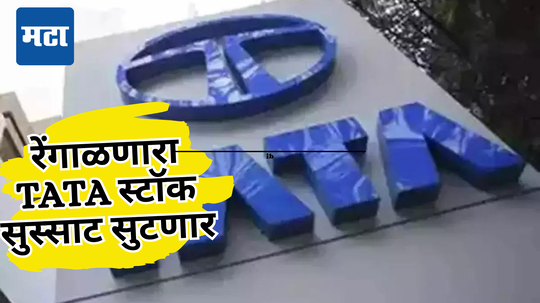 मटा

रेंगाळणारा TATA स्टॉक सुस्साट सुटणार

TATA